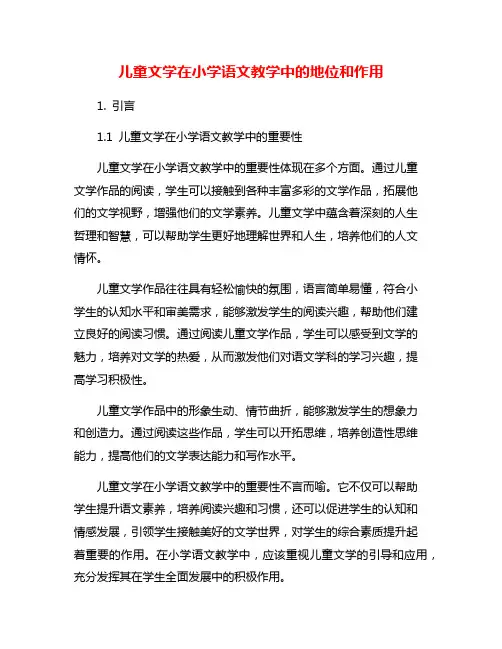 儿童文学在小学语文教学中的地位和作用

1. 引言

1.1 儿童文学在小学语文教学中的重要性

儿童文学在小学语文教学中的重要性体现在多个方面。通过儿童文学作品的阅读，学生可以接触到各种丰富多彩的文学作品，拓展他们的文学视野，增强他们的文学素养。儿童文学中蕴含着深刻的人生哲理和智慧，可以帮助学生更好地理解世界和人生，培养他们的人文情怀。

儿童文学作品往往具有轻松愉快的氛围，语言简单易懂，符合小学生的认知水平和审美需求，能够激发学生的阅读兴趣，帮助他们建立良好的阅读习惯。通过阅读儿童文学作品，学生可以感受到文学的魅力，培养对文学的热爱，从而激发他们对语文学科的学习兴趣，提高学习积极性。

儿童文学作品中的形象生动、情节曲折，能够激发学生的想象力和创造力。通过阅读这些作品，学生可以开拓思维，培养创造性思维能力，提高他们的文学表达能力和写作水平。

儿童文学在小学语文教学中的重要性不言而喻。它不仅可以帮助学生提升语文素养，培养阅读兴趣和习惯，还可以促进学生的认知和情感发展，引领学生接触美好的文学世界，对学生的综合素质提升起着重要的作用。在小学语文教学中，应该重视儿童文学的引导和应用，充分发挥其在学生全面发展中的积极作用。